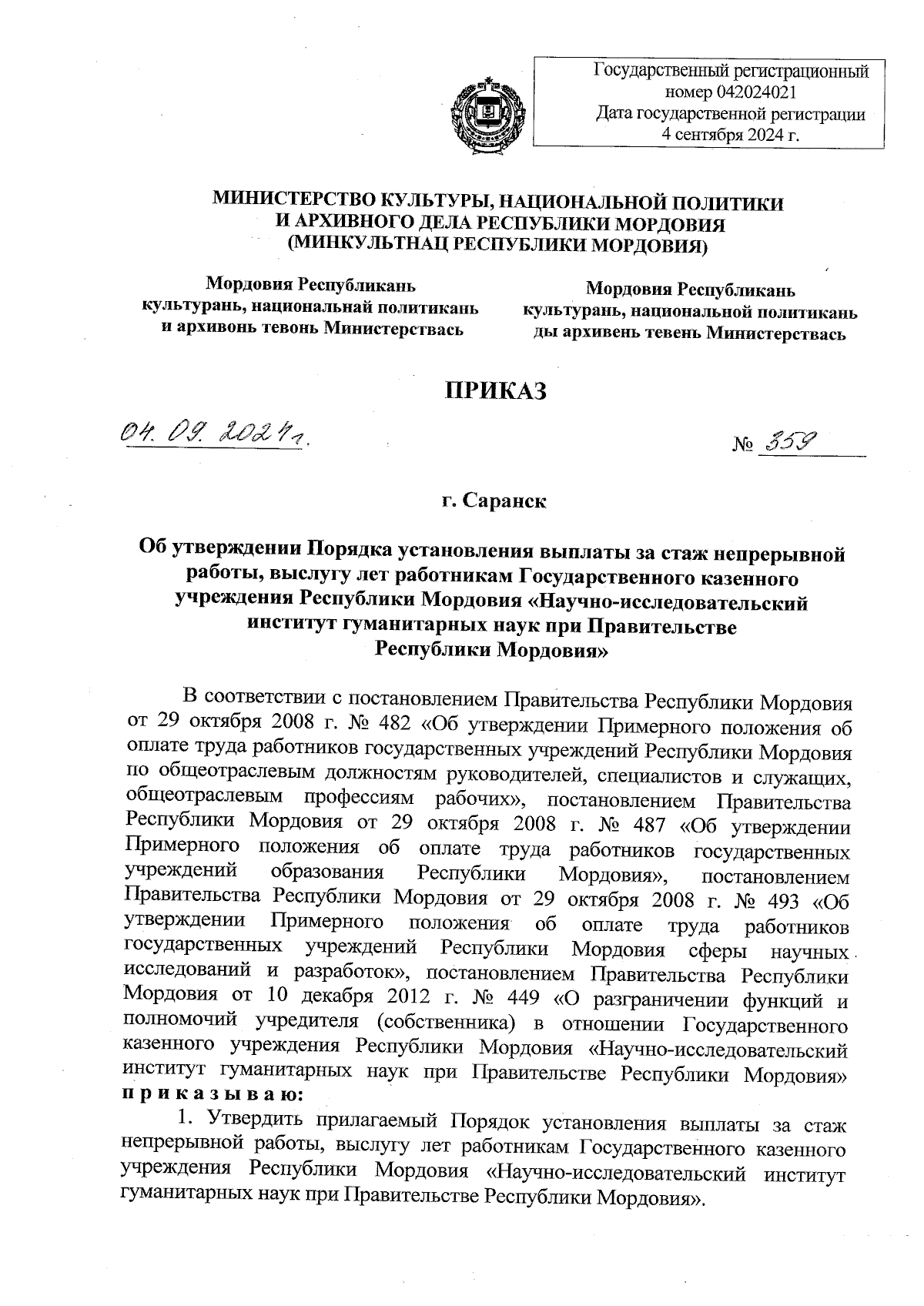 Государственный регистрационный номер 042024021
Дата государственной регистрации
4 сентября 2024 г.

МИНИСТЕРСТВО КУЛЬТУРЫ, НАЦИОНАЛЬНОЙ ПОЛИТИКИ И АРХИВНОГО ДЕЛА РЕСПУБЛИКИ МОРДОВИЯ
(МИНКУЛЬТНАЦ РЕСПУБЛИКИ МОРДОВИЯ)

Мордовия Республикань культурань, национальнай политикань и архивонь тевонь Министерствась

Мордовия Республикань культурань, национальной политикань ды архивень тевень Министерствась

ПРИКАЗ

04. 09. 2024 г.

№ 359

г. Саранск

Об утверждении Порядка установления выплаты за стаж непрерывной работы, выслугу лет работникам Государственного казенного учреждения Республики Мордовия «Научно-исследовательский институт гуманитарных наук при Правительстве Республики Мордовия»

В соответствии с постановлением Правительства Республики Мордовия от 29 октября 2008 г. № 482 «Об утверждении Примерного положения об оплате труда работников государственных учреждений Республики Мордовия по общеотраслевым должностям руководителей, специалистов и служащих, общеотраслевым профессиям рабочих», постановлением Правительства Республики Мордовия от 29 октября 2008 г. № 487 «Об утверждении Примерного положения об оплате труда работников государственных учреждений образования Республики Мордовия», постановлением Правительства Республики Мордовия от 29 октября 2008 г. № 493 «Об утверждении Примерного положения об оплате труда работников государственных учреждений Республики Мордовия сферы научных исследований и разработок», постановлением Правительства Республики Мордовия от 10 декабря 2012 г. № 449 «О разграничении функций и полномочий учредителя (собственника) в отношении Государственного казенного учреждения Республики Мордовия «Научно-исследовательский институт гуманитарных наук при Правительстве Республики Мордовия» п р и к а з ы в а ю:

1. Утвердить прилагаемый Порядок установления выплаты за стаж непрерывной работы, выслугу лет работникам Государственного казенного учреждения Республики Мордовия «Научно-исследовательский институт гуманитарных наук при Правительстве Республики Мордовия».